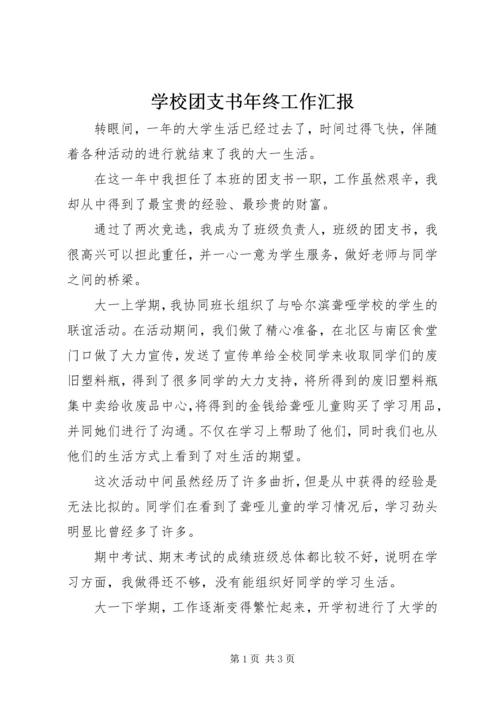 学校团支书年终工作汇报

转眼间，一年的大学生活已经过去了，时间过得飞快，伴随着各种活动的进行就结束了我的大一生活。

在这一年中我担任了本班的团支书一职，工作虽然艰辛，我却从中得到了最宝贵的经验、最珍贵的财富。

通过了两次竞选，我成为了班级负责人，班级的团支书，我很高兴可以担此重任，并一心一意为学生服务，做好老师与同学之间的桥梁。

大一上学期，我协同班长组织了与哈尔滨聋哑学校的学生的联谊活动。在活动期间，我们做了精心准备，在北区与南区食堂门口做了大力宣传，发送了宣传单给全校同学来收取同学们的废旧塑料瓶，得到了很多同学的大力支持，将所得到的废旧塑料瓶集中卖给收废品中心，将得到的金钱给聋哑儿童购买了学习用品，并同她们进行了沟通。不仅在学习上帮助了他们，同时我们也从他们的生活方式上看到了对生活的期望。

这次活动中间虽然经历了许多曲折，但是从中获得的经验是无法比拟的。同学们在看到了聋哑儿童的学习情况后，学习劲头明显比曾经多了许多。

期中考试、期末考试的成绩班级总体都比较不好，说明在学习方面，我做得还不够，没有能组织好同学的学习生活。

大一下学期，工作逐渐变得繁忙起来，开学初进行了大学的

第1页 共3页